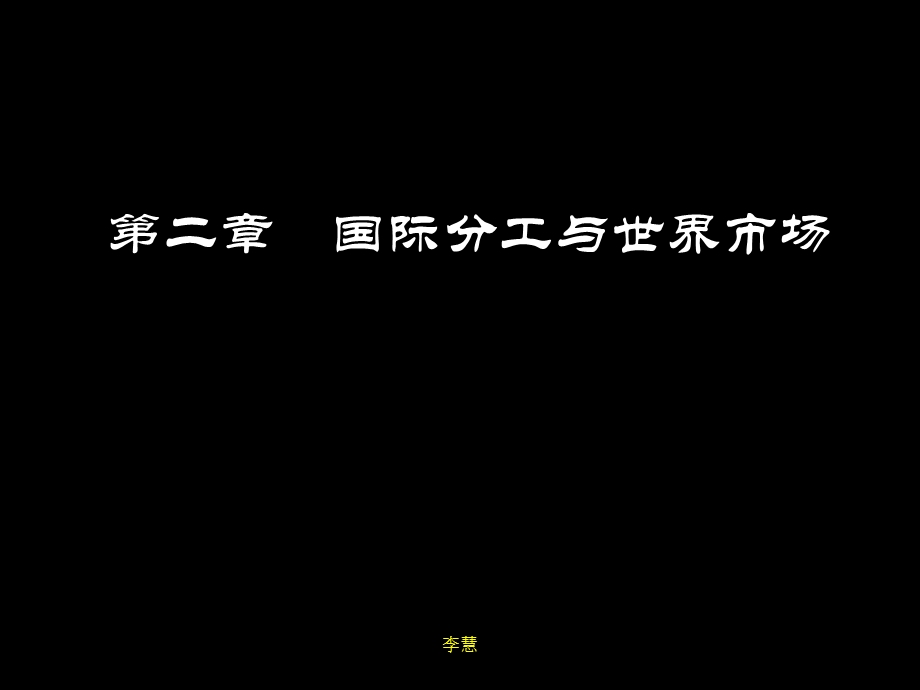 第二章　国际分工与世界市场

李慧